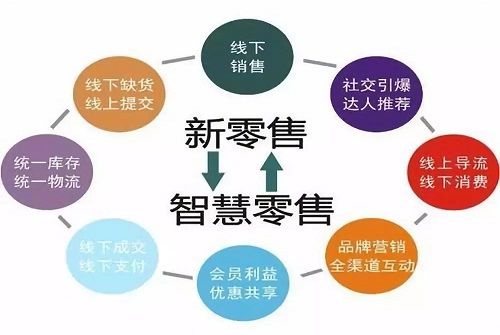 线下
销售

社交引爆
达人推荐

线上导流
线下消费

品牌营销
全渠道互动

会员利益
优惠共享

线下成交
线下支付

统一库存
统一物流

线下缺货
线上提交

新零售

智慧零售